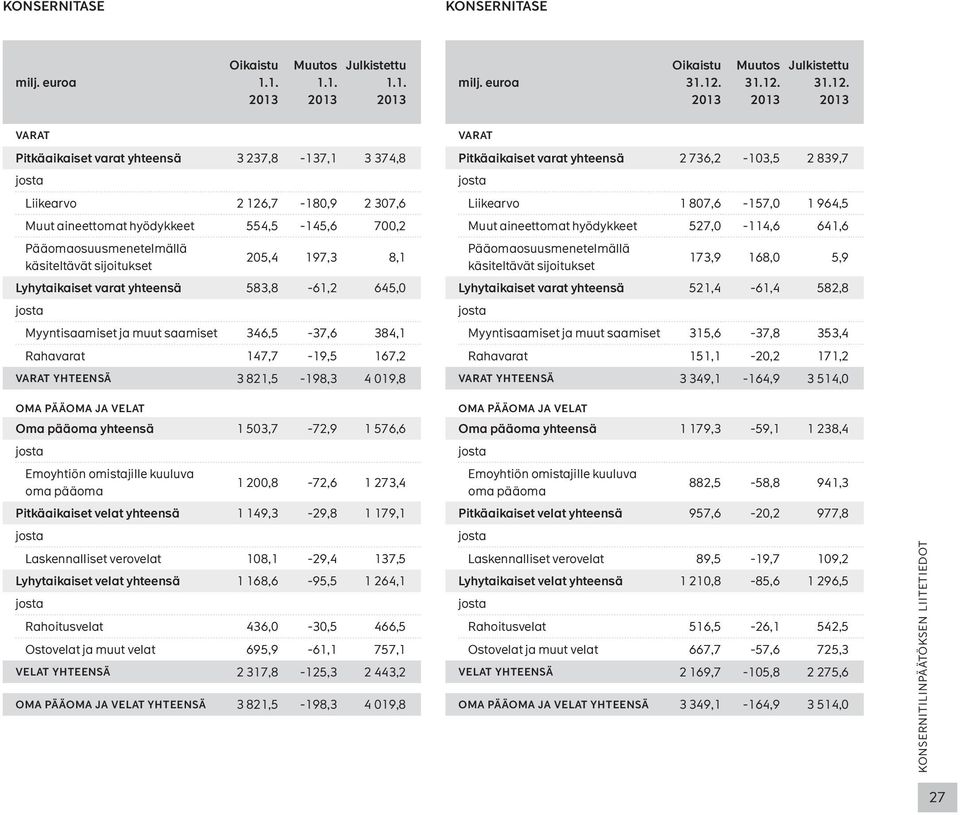 KONSERNITASE

| milj. euroa | Oikaistu 1.1. 2013 | Muutos 1.1. 2013 | Julkistettu 1.1. 2013 |
|---|---|---|---|
| VARAT | | | |
| Pitkäaikaiset varat yhteensä | 3 237,8 | -137,1 | 3 374,8 |
| josta | | | |
| Liikearvo | 2 126,7 | -180,9 | 2 307,6 |
| Muut aineettomat hyödykkeet | 554,5 | -145,6 | 700,2 |
| Pääomaosuusmenetelmällä käsiteltävät sijoitukset | 205,4 | 197,3 | 8,1 |
| Lyhytaikaiset varat yhteensä | 583,8 | -61,2 | 645,0 |
| josta | | | |
| Myyntisaamiset ja muut saamiset | 346,5 | -37,6 | 384,1 |
| Rahavarat | 147,7 | -19,5 | 167,2 |
| VARAT YHTEENSÄ | 3 821,5 | -198,3 | 4 019,8 |
| OMA PÄÄOMA JA VELAT | | | |
| Oma pääoma yhteensä | 1 503,7 | -72,9 | 1 576,6 |
| josta | | | |
| Emoyhtiön omistajille kuuluva oma pääoma | 1 200,8 | -72,6 | 1 273,4 |
| Pitkäaikaiset velat yhteensä | 1 149,3 | -29,8 | 1 179,1 |
| josta | | | |
| Laskennalliset verovelat | 108,1 | -29,4 | 137,5 |
| Lyhytaikaiset velat yhteensä | 1 168,6 | -95,5 | 1 264,1 |
| josta | | | |
| Rahoitusvelat | 436,0 | -30,5 | 466,5 |
| Ostovelat ja muut velat | 695,9 | -61,1 | 757,1 |
| VELAT YHTEENSÄ | 2 317,8 | -125,3 | 2 443,2 |
| OMA PÄÄOMA JA VELAT YHTEENSÄ | 3 821,5 | -198,3 | 4 019,8 |

KONSERNITASE

| milj. euroa | Oikaistu 31.12. 2013 | Muutos 31.12. 2013 | Julkistettu 31.12. 2013 |
|---|---|---|---|
| VARAT | | | |
| Pitkäaikaiset varat yhteensä | 2 736,2 | -103,5 | 2 839,7 |
| josta | | | |
| Liikearvo | 1 807,6 | -157,0 | 1 964,5 |
| Muut aineettomat hyödykkeet | 527,0 | -114,6 | 641,6 |
| Pääomaosuusmenetelmällä käsiteltävät sijoitukset | 173,9 | 168,0 | 5,9 |
| Lyhytaikaiset varat yhteensä | 521,4 | -61,4 | 582,8 |
| josta | | | |
| Myyntisaamiset ja muut saamiset | 315,6 | -37,8 | 353,4 |
| Rahavarat | 151,1 | -20,2 | 171,2 |
| VARAT YHTEENSÄ | 3 349,1 | -164,9 | 3 514,0 |
| OMA PÄÄOMA JA VELAT | | | |
| Oma pääoma yhteensä | 1 179,3 | -59,1 | 1 238,4 |
| josta | | | |
| Emoyhtiön omistajille kuuluva oma pääoma | 882,5 | -58,8 | 941,3 |
| Pitkäaikaiset velat yhteensä | 957,6 | -20,2 | 977,8 |
| josta | | | |
| Laskennalliset verovelat | 89,5 | -19,7 | 109,2 |
| Lyhytaikaiset velat yhteensä | 1 210,8 | -85,6 | 1 296,5 |
| josta | | | |
| Rahoitusvelat | 516,5 | -26,1 | 542,5 |
| Ostovelat ja muut velat | 667,7 | -57,6 | 725,3 |
| VELAT YHTEENSÄ | 2 169,7 | -105,8 | 2 275,6 |
| OMA PÄÄOMA JA VELAT YHTEENSÄ | 3 349,1 | -164,9 | 3 514,0 |

KONSERNITILINPÄÄTÖKSEN LIITETIEDOT

27